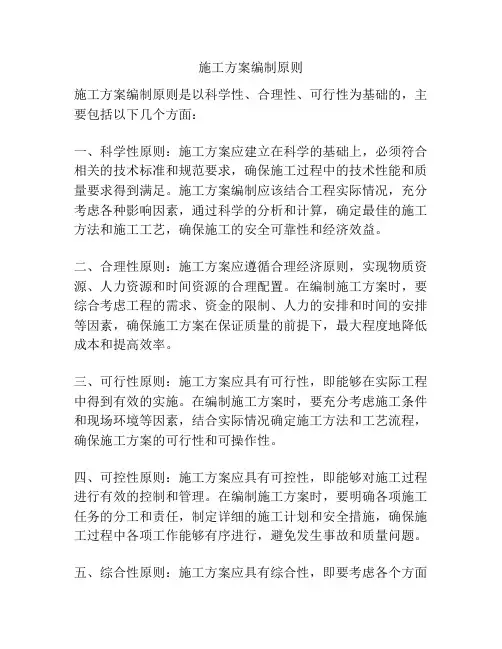 施工方案编制原则

施工方案编制原则是以科学性、合理性、可行性为基础的，主要包括以下几个方面：

一、科学性原则：施工方案应建立在科学的基础上，必须符合相关的技术标准和规范要求，确保施工过程中的技术性能和质量要求得到满足。施工方案编制应该结合工程实际情况，充分考虑各种影响因素，通过科学的分析和计算，确定最佳的施工方法和施工工艺，确保施工的安全可靠性和经济效益。

二、合理性原则：施工方案应遵循合理经济原则，实现物质资源、人力资源和时间资源的合理配置。在编制施工方案时，要综合考虑工程的需求、资金的限制、人力的安排和时间的安排等因素，确保施工方案在保证质量的前提下，最大程度地降低成本和提高效率。

三、可行性原则：施工方案应具有可行性，即能够在实际工程中得到有效的实施。在编制施工方案时，要充分考虑施工条件和现场环境等因素，结合实际情况确定施工方法和工艺流程，确保施工方案的可行性和可操作性。

四、可控性原则：施工方案应具有可控性，即能够对施工过程进行有效的控制和管理。在编制施工方案时，要明确各项施工任务的分工和责任，制定详细的施工计划和安全措施，确保施工过程中各项工作能够有序进行，避免发生事故和质量问题。

五、综合性原则：施工方案应具有综合性，即要考虑各个方面